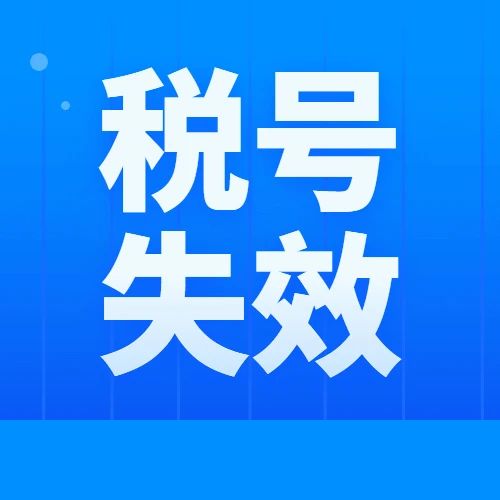 税号
失效